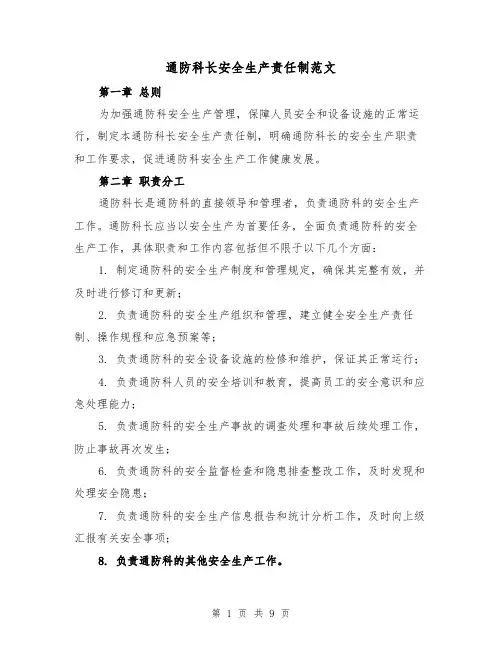 通防科长安全生产责任制范文

第一章 总则

为加强通防科安全生产管理，保障人员安全和设备设施的正常运行，制定本通防科长安全生产责任制，明确通防科长的安全生产职责和工作要求，促进通防科安全生产工作健康发展。

第二章 职责分工

通防科长是通防科的直接领导和管理者，负责通防科的安全生产工作。通防科长应当以安全生产为首要任务，全面负责通防科的安全生产工作，具体职责和工作内容包括但不限于以下几个方面：

1. 制定通防科的安全生产制度和管理规定，确保其完整有效，并及时进行修订和更新；

2. 负责通防科的安全生产组织和管理，建立健全安全生产责任制、操作规程和应急预案等；

3. 负责通防科的安全设备设施的检修和维护，保证其正常运行；

4. 负责通防科人员的安全培训和教育，提高员工的安全意识和应急处理能力；

5. 负责通防科的安全生产事故的调查处理和事故后续处理工作，防止事故再次发生；

6. 负责通防科的安全监督检查和隐患排查整改工作，及时发现和处理安全隐患；

7. 负责通防科的安全生产信息报告和统计分析工作，及时向上级汇报有关安全事项；

8. 负责通防科的其他安全生产工作。

第 1 页 共 9 页